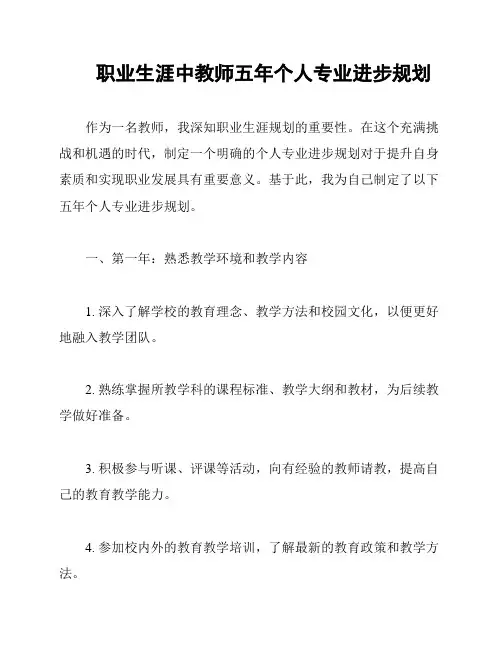 职业生涯中教师五年个人专业进步规划

作为一名教师，我深知职业生涯规划的重要性。在这个充满挑战和机遇的时代，制定一个明确的个人专业进步规划对于提升自身素质和实现职业发展具有重要意义。基于此，我为自己制定了以下五年个人专业进步规划。

一、第一年：熟悉教学环境和教学内容

1. 深入了解学校的教育理念、教学方法和校园文化，以便更好地融入教学团队。

2. 熟练掌握所教学科的课程标准、教学大纲和教材，为后续教学做好准备。

3. 积极参与听课、评课等活动，向有经验的教师请教，提高自己的教育教学能力。

4. 参加校内外的教育教学培训，了解最新的教育政策和教学方法。